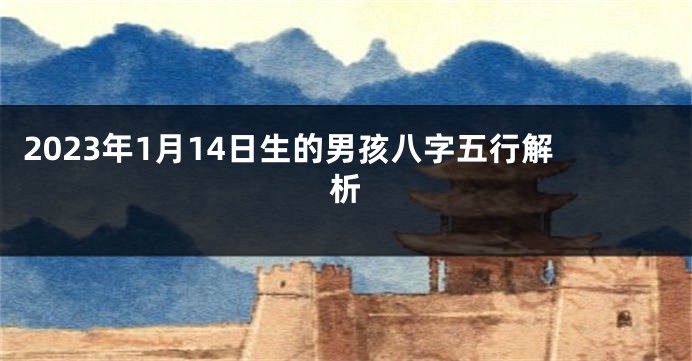 2023年1月14日生的男孩八字五行解析